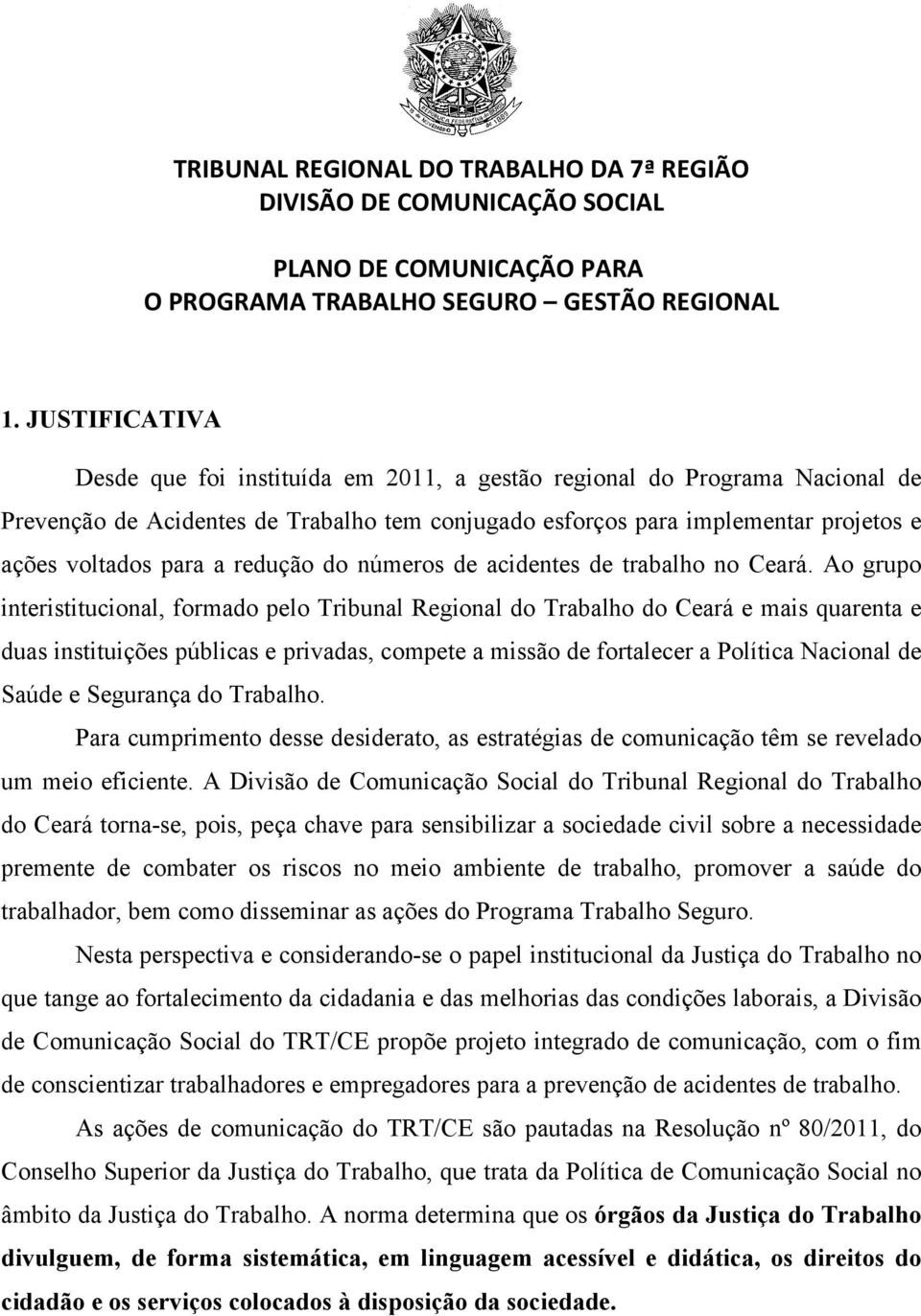 TRIBUNAL REGIONAL DO TRABALHO DA 7ª REGIÃO
DIVISÃO DE COMUNICAÇÃO SOCIAL

PLANO DE COMUNICAÇÃO PARA
O PROGRAMA TRABALHO SEGURO – GESTÃO REGIONAL

1. JUSTIFICATIVA

Desde que foi instituída em 2011, a gestão regional do Programa Nacional de Prevenção de Acidentes de Trabalho tem conjugado esforços para implementar projetos e ações voltados para a redução do números de acidentes de trabalho no Ceará. Ao grupo interistitucional, formado pelo Tribunal Regional do Trabalho do Ceará e mais quarenta e duas instituições públicas e privadas, compete a missão de fortalecer a Política Nacional de Saúde e Segurança do Trabalho.

Para cumprimento desse desiderato, as estratégias de comunicação têm se revelado um meio eficiente. A Divisão de Comunicação Social do Tribunal Regional do Trabalho do Ceará torna-se, pois, peça chave para sensibilizar a sociedade civil sobre a necessidade premente de combater os riscos no meio ambiente de trabalho, promover a saúde do trabalhador, bem como disseminar as ações do Programa Trabalho Seguro.

Nesta perspectiva e considerando-se o papel institucional da Justiça do Trabalho no que tange ao fortalecimento da cidadania e das melhorias das condições laborais, a Divisão de Comunicação Social do TRT/CE propõe projeto integrado de comunicação, com o fim de conscientizar trabalhadores e empregadores para a prevenção de acidentes de trabalho.

As ações de comunicação do TRT/CE são pautadas na Resolução nº 80/2011, do Conselho Superior da Justiça do Trabalho, que trata da Política de Comunicação Social no âmbito da Justiça do Trabalho. A norma determina que os órgãos da Justiça do Trabalho divulguem, de forma sistemática, em linguagem acessível e didática, os direitos do cidadão e os serviços colocados à disposição da sociedade.